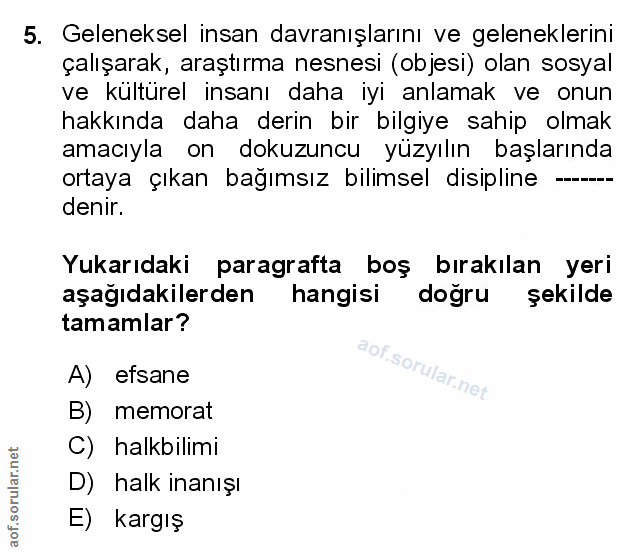 5. Geleneksel insan davranışlarını ve geleneklerini çalışarak, araştırma nesnesi (objesi) olan sosyal ve kültürel insanı daha iyi anlamak ve onun hakkında daha derin bir bilgiye sahip olmak amacıyla on dokuzuncu yüzyılın başlarında ortaya çıkan bağımsız bilimsel disipline ------- denir.

Yukarıdaki paragrafta boş bırakılan yeri aşağıdakilerden hangisi doğru şekilde tamamlar?

aof.sorular.net

A) efsane
B) memorat
C) halkbilimi
D) halk inanışı
E) kargış

aof.sorular.net